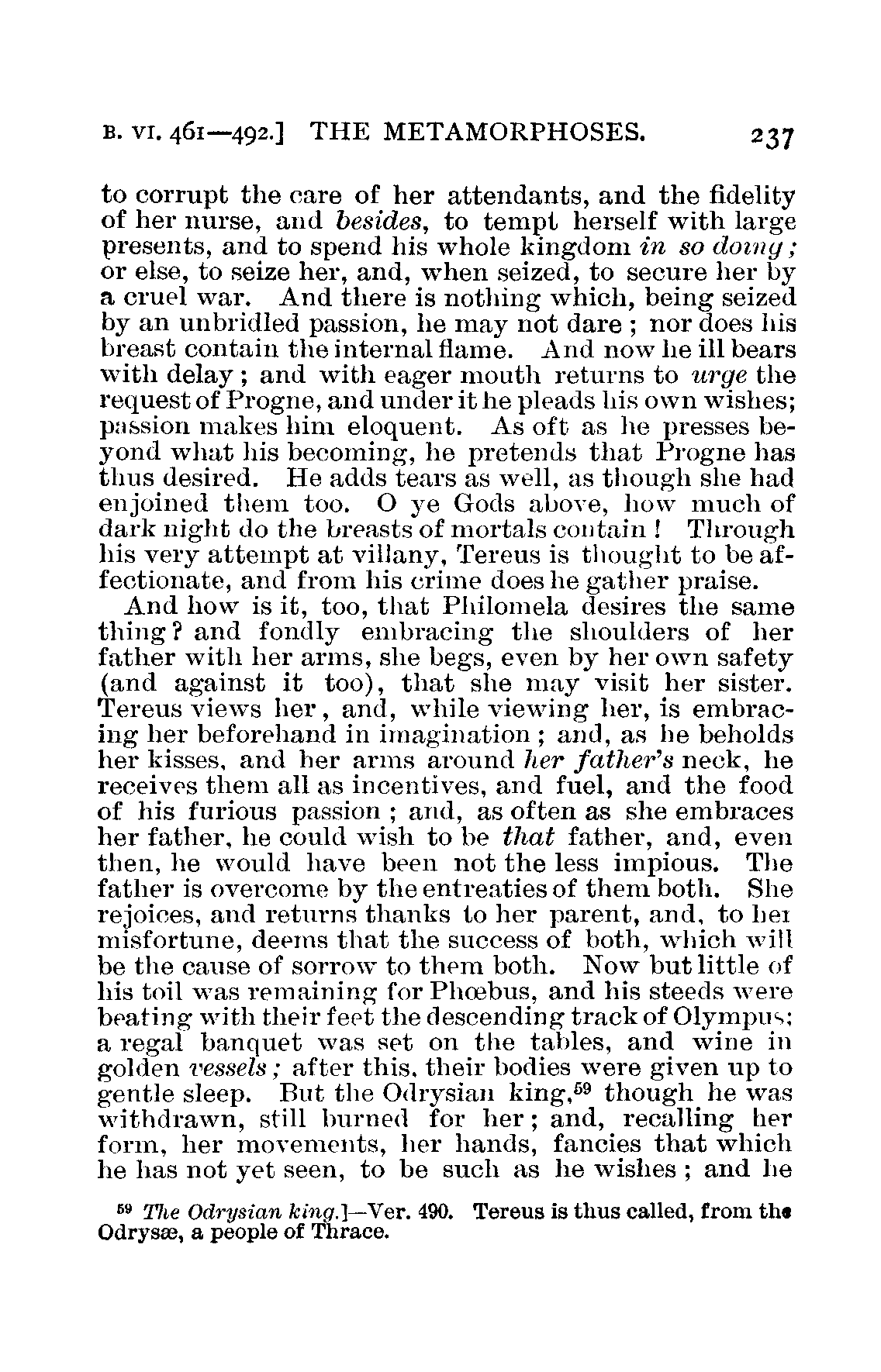 B. VI. 461—492.] THE METAMORPHOSES. 237

to corrupt the care of her attendants, and the fidelity of her nurse, and besides, to tempt herself with large presents, and to spend his whole kingdom in so doing; or else, to seize her, and, when seized, to secure her by a cruel war. And there is nothing which, being seized by an unbridled passion, he may not dare; nor does his breast contain the internal flame. And now he ill bears with delay; and with eager mouth returns to urge the request of Progne, and under it he pleads his own wishes; passion makes him eloquent. As oft as he presses beyond what his becoming, he pretends that Progne has thus desired. He adds tears as well, as though she had enjoined them too. O ye Gods above, how much of dark night do the breasts of mortals contain! Through his very attempt at villany, Tereus is thought to be affectionate, and from his crime does he gather praise.

And how is it, too, that Philomela desires the same thing? and fondly embracing the shoulders of her father with her arms, she begs, even by her own safety (and against it too), that she may visit her sister. Tereus views her, and, while viewing her, is embracing her beforehand in imagination; and, as he beholds her kisses, and her arms around her father's neck, he receives them all as incentives, and fuel, and the food of his furious passion; and, as often as she embraces her father, he could wish to be that father, and, even then, he would have been not the less impious. The father is overcome by the entreaties of them both. She rejoices, and returns thanks to her parent, and, to her misfortune, deems that the success of both, which will be the cause of sorrow to them both. Now but little of his toil was remaining for Phœbus, and his steeds were beating with their feet the descending track of Olympus; a regal banquet was set on the tables, and wine in golden vessels; after this, their bodies were given up to gentle sleep. But the Odrysian king,$^{59}$ though he was withdrawn, still burned for her; and, recalling her form, her movements, her hands, fancies that which he has not yet seen, to be such as he wishes; and he

$^{59}$ The Odrysian king.]—Ver. 490. Tereus is thus called, from the Odrysæ, a people of Thrace.